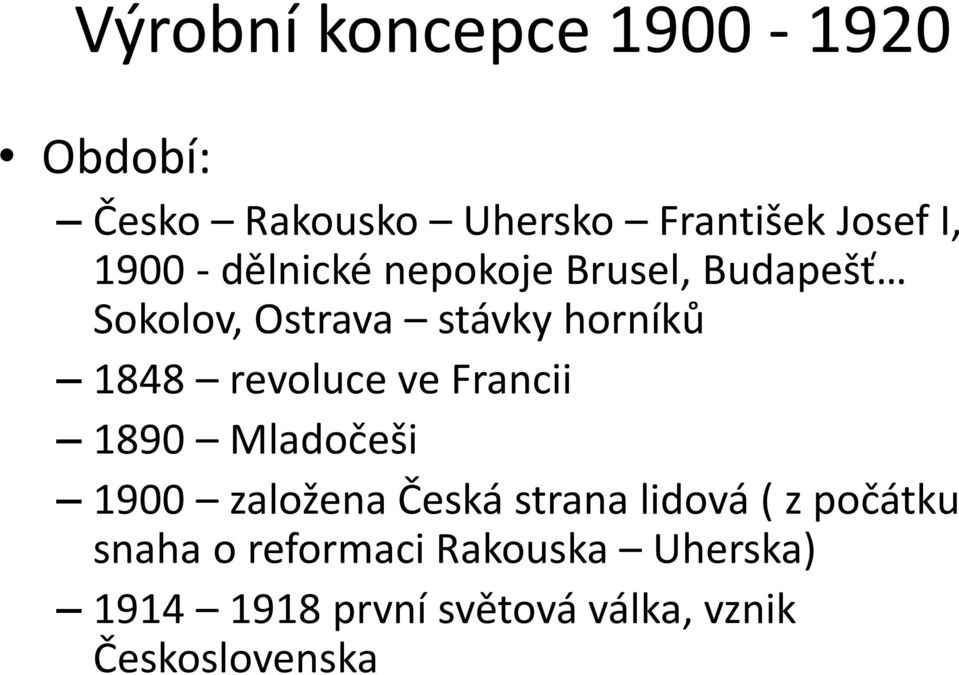 Výrobní koncepce 1900 - 1920

• Období:
– Česko – Rakousko – Uhersko – František Josef I, 1900 - dělnické nepokoje Brusel, Budapešť… Sokolov, Ostrava – stávky horníků
– 1848 – revoluce ve Francii
– 1890 – Mladočeši
– 1900 – založena Česká strana lidová ( z počátku snaha o reformaci Rakouska – Uherska)
– 1914 – 1918 první světová válka, vznik Československa